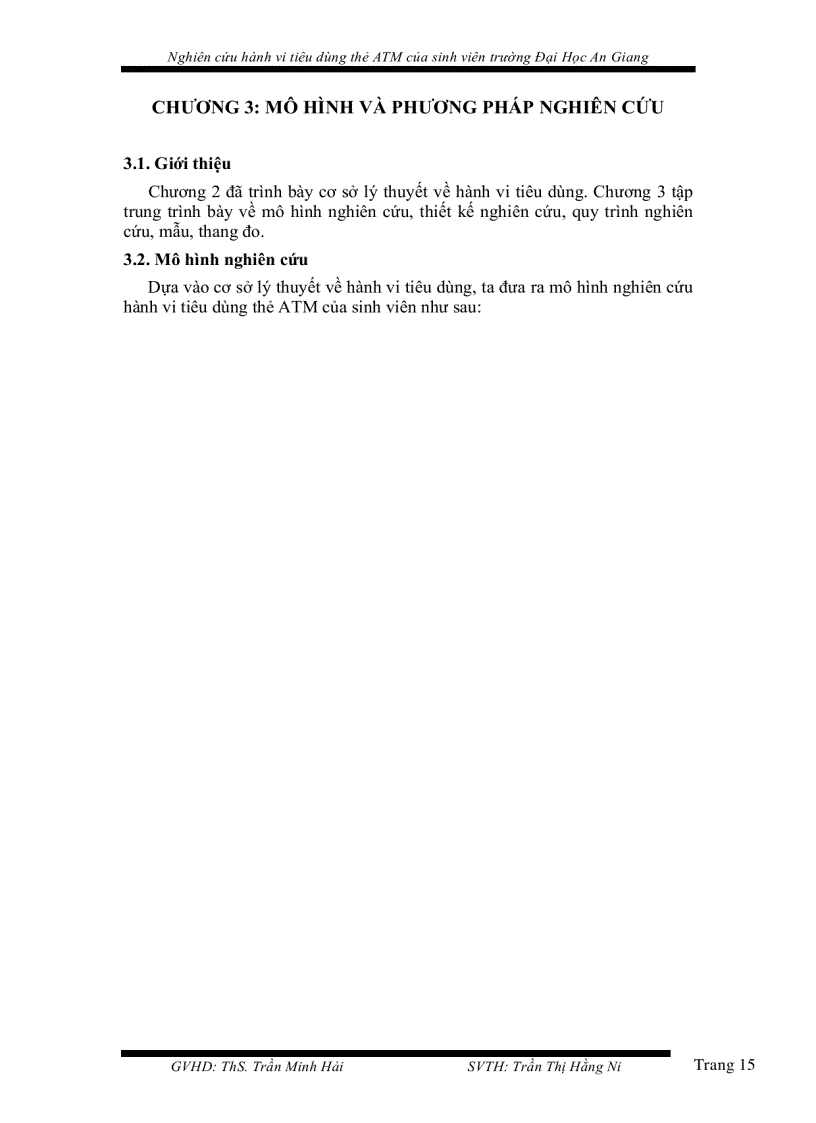 Nghiên cứu hành vi tiêu dùng thẻ ATM của sinh viên trường Đại Học An Giang

CHƯƠNG 3: MÔ HÌNH VÀ PHƯƠNG PHÁP NGHIÊN CỨU

3.1. Giới thiệu

Chương 2 đã trình bày cơ sở lý thuyết về hành vi tiêu dùng. Chương 3 tập trung trình bày về mô hình nghiên cứu, thiết kế nghiên cứu, quy trình nghiên cứu, mẫu, thang đo.

3.2. Mô hình nghiên cứu

Dựa vào cơ sở lý thuyết về hành vi tiêu dùng, ta đưa ra mô hình nghiên cứu hành vi tiêu dùng thẻ ATM của sinh viên như sau:

GVHD: ThS. Trần Minh Hải

SVTH: Trần Thị Hằng Ni

Trang 15